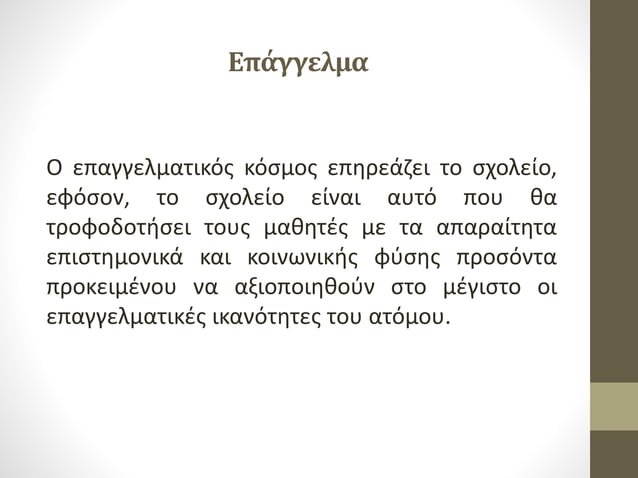 Επάγγελμα

Ο επαγγελματικός κόσμος επηρεάζει το σχολείο, εφόσον, το σχολείο είναι αυτό που θα τροφοδοτήσει τους μαθητές με τα απαραίτητα επιστημονικά και κοινωνικής φύσης προσόντα προκειμένου να αξιοποιηθούν στο μέγιστο οι επαγγελματικές ικανότητες του ατόμου.